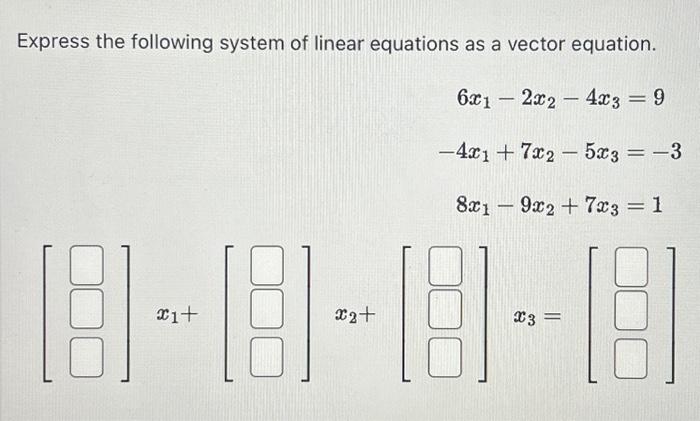 Express the following system of linear equations as a vector equation.

$6x_1 - 2x_2 - 4x_3 = 9$

$-4x_1 + 7x_2 - 5x_3 = -3$

$8x_1 - 9x_2 + 7x_3 = 1$

$\begin{bmatrix} \square \\ \square \\ \square \end{bmatrix} x_1 + \begin{bmatrix} \square \\ \square \\ \square \end{bmatrix} x_2 + \begin{bmatrix} \square \\ \square \\ \square \end{bmatrix} x_3 = \begin{bmatrix} \square \\ \square \\ \square \end{bmatrix}$